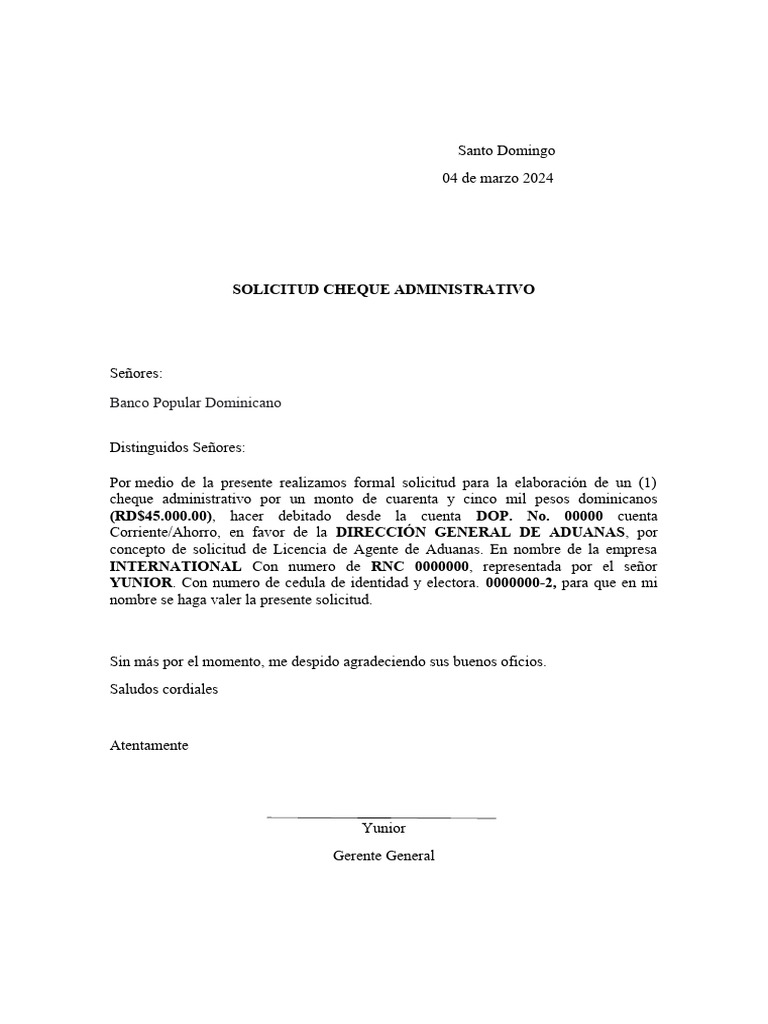 Santo Domingo

04 de marzo 2024

SOLICITUD CHEQUE ADMINISTRATIVO

Señores:

Banco Popular Dominicano

Distinguidos Señores:

Por medio de la presente realizamos formal solicitud para la elaboración de un (1) cheque administrativo por un monto de cuarenta y cinco mil pesos dominicanos (RD$45.000.00), hacer debitado desde la cuenta DOP. No. 00000 cuenta Corriente/Ahorro, en favor de la DIRECCIÓN GENERAL DE ADUANAS, por concepto de solicitud de Licencia de Agente de Aduanas. En nombre de la empresa INTERNATIONAL Con numero de RNC 0000000, representada por el señor YUNIOR. Con numero de cedula de identidad y electora. 0000000-2, para que en mi nombre se haga valer la presente solicitud.

Sin más por el momento, me despido agradeciendo sus buenos oficios.

Saludos cordiales

Atentamente

Yunior

Gerente General